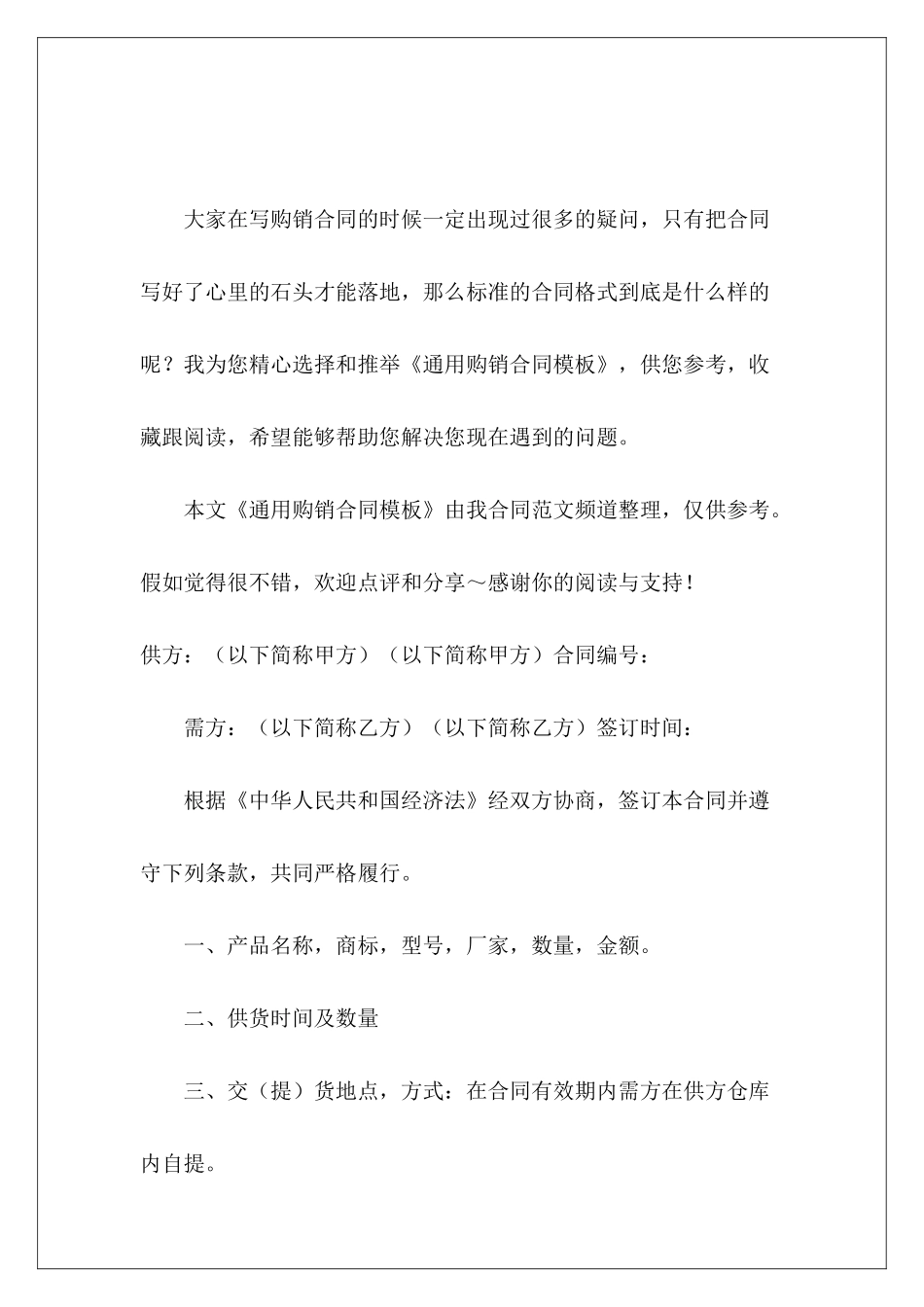 大家在写购销合同的时候一定出现过很多的疑问，只有把合同写好了心里的石头才能落地，那么标准的合同格式到底是什么样的呢？我为您精心选择和推举《通用购销合同模板》，供您参考，收藏跟阅读，希望能够帮助您解决您现在遇到的问题。

本文《通用购销合同模板》由我合同范文频道整理，仅供参考。假如觉得很不错，欢迎点评和分享～感谢你的阅读与支持！

供方：（以下简称甲方）（以下简称甲方）合同编号：

需方：（以下简称乙方）（以下简称乙方）签订时间：

根据《中华人民共和国经济法》经双方协商，签订本合同并遵守下列条款，共同严格履行。

一、产品名称，商标，型号，厂家，数量，金额。

二、供货时间及数量

三、交（提）货地点，方式：在合同有效期内需方在供方仓库内自提。